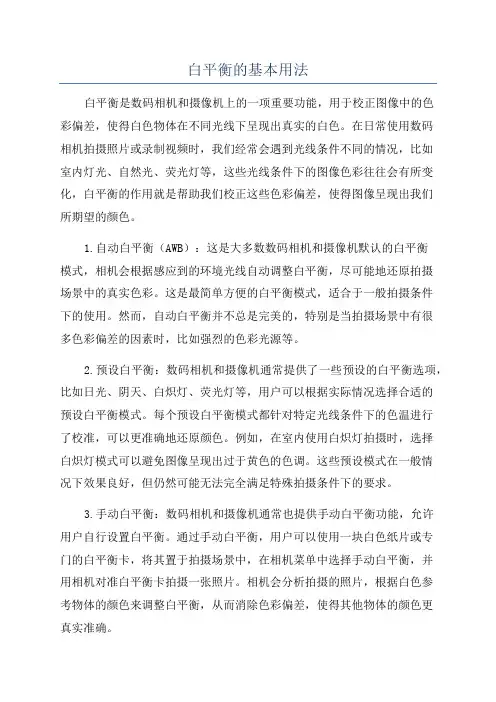 白平衡的基本用法

白平衡是数码相机和摄像机上的一项重要功能，用于校正图像中的色彩偏差，使得白色物体在不同光线下呈现出真实的白色。在日常使用数码相机拍摄照片或录制视频时，我们经常会遇到光线条件不同的情况，比如室内灯光、自然光、荧光灯等，这些光线条件下的图像色彩往往会有所变化，白平衡的作用就是帮助我们校正这些色彩偏差，使得图像呈现出我们所期望的颜色。

1.自动白平衡（AWB）：这是大多数数码相机和摄像机默认的白平衡模式，相机会根据感应到的环境光线自动调整白平衡，尽可能地还原拍摄场景中的真实色彩。这是最简单方便的白平衡模式，适合于一般拍摄条件下的使用。然而，自动白平衡并不总是完美的，特别是当拍摄场景中有很多色彩偏差的因素时，比如强烈的色彩光源等。

2.预设白平衡：数码相机和摄像机通常提供了一些预设的白平衡选项，比如日光、阴天、白炽灯、荧光灯等，用户可以根据实际情况选择合适的预设白平衡模式。每个预设白平衡模式都针对特定光线条件下的色温进行了校准，可以更准确地还原颜色。例如，在室内使用白炽灯拍摄时，选择白炽灯模式可以避免图像呈现出过于黄色的色调。这些预设模式在一般情况下效果良好，但仍然可能无法完全满足特殊拍摄条件下的要求。

3.手动白平衡：数码相机和摄像机通常也提供手动白平衡功能，允许用户自行设置白平衡。通过手动白平衡，用户可以使用一块白色纸片或专门的白平衡卡，将其置于拍摄场景中，在相机菜单中选择手动白平衡，并用相机对准白平衡卡拍摄一张照片。相机会分析拍摄的照片，根据白色参考物体的颜色来调整白平衡，从而消除色彩偏差，使得其他物体的颜色更真实准确。